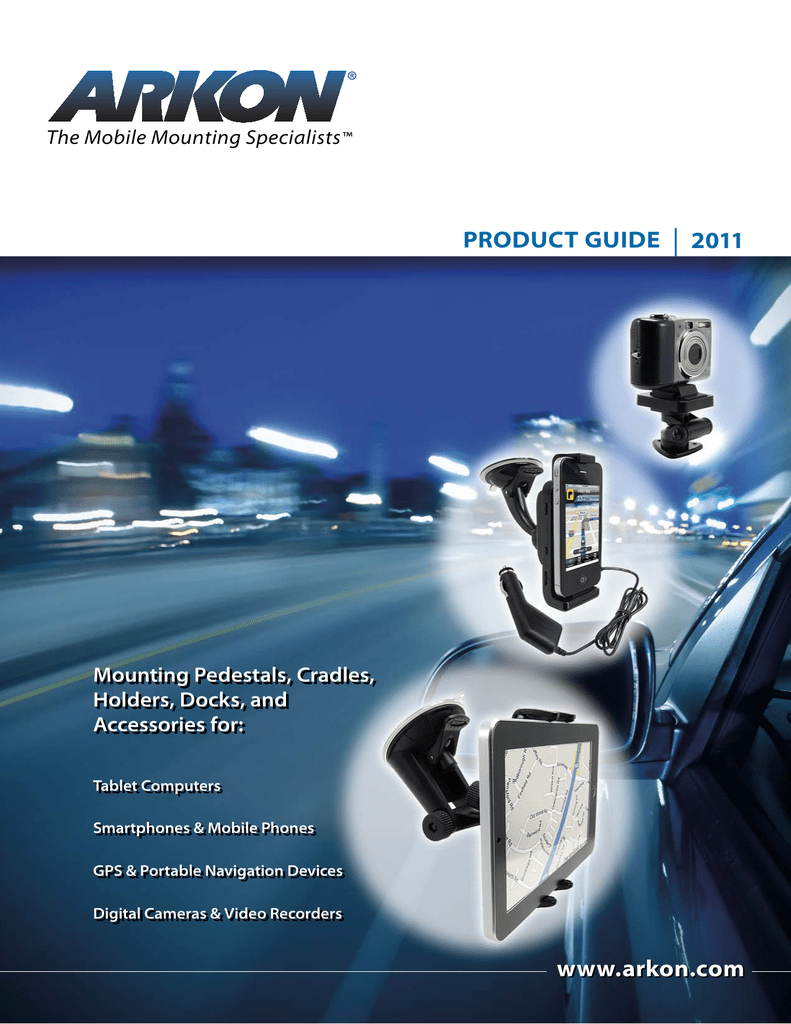 ARKON®

The Mobile Mounting Specialists™

PRODUCT GUIDE | 2011

Mounting Pedestals, Cradles, Holders, Docks, and Accessories for:

Tablet Computers

Smartphones & Mobile Phones

GPS & Portable Navigation Devices

Digital Cameras & Video Recorders

www.arkon.com